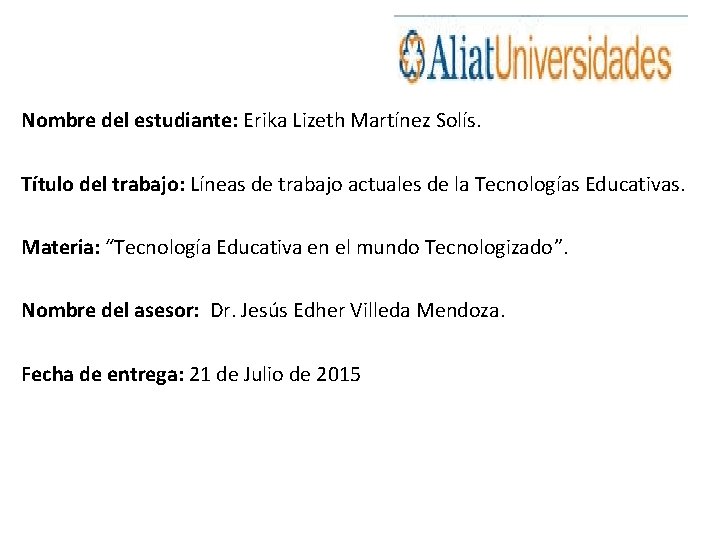 AliatUniversidades

Nombre del estudiante: Erika Lizeth Martínez Solís.

Título del trabajo: Líneas de trabajo actuales de la Tecnologías Educativas.

Materia: "Tecnología Educativa en el mundo Tecnologizado".

Nombre del asesor: Dr. Jesús Edher Villeda Mendoza.

Fecha de entrega: 21 de Julio de 2015